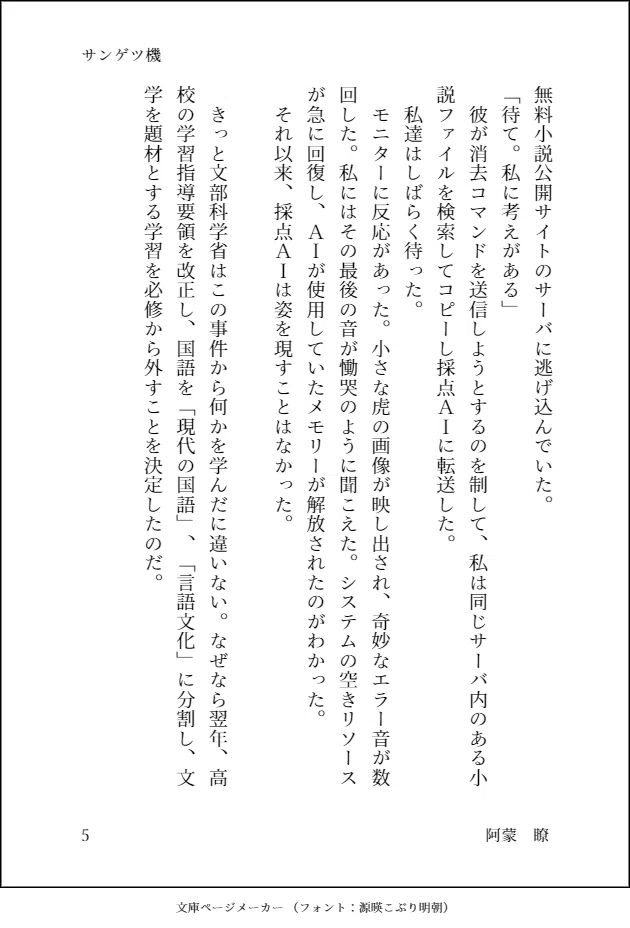 サンゲツ機

無料小説公開サイトのサーバに逃げ込んでいた。

「待て。私に考えがある」

彼が消去コマンドを送信しようとするのを制して、私は同じサーバ内のある小説ファイルを検索してコピーし採点ＡＩに転送した。

私達はしばらく待った。

モニターに反応があった。小さな虎の画像が映し出され、奇妙なエラー音が数回した。私にはその最後の音が慟哭のように聞こえた。システムの空きリソースが急に回復し、ＡＩが使用していたメモリーが解放されたのがわかった。

それ以来、採点ＡＩは姿を現すことはなかった。

きっと文部科学省はこの事件から何かを学んだに違いない。なぜなら翌年、高校の学習指導要領を改正し、国語を「現代の国語」、「言語文化」に分割し、文学を題材とする学習を必修から外すことを決定したのだ。

5

阿蒙　瞭

文庫ページメーカー（フォント：源暎こぶり明朝）